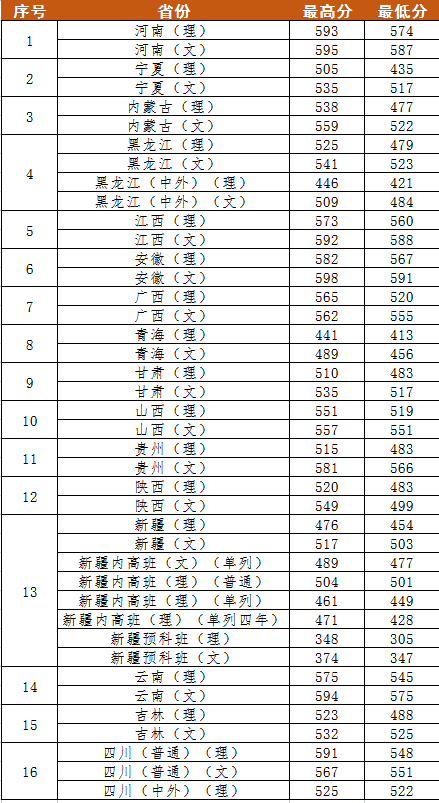 | 序号 | 省份 | 最高分 | 最低分 |
|---|---|---|---|
| 1 | 河南（理） | 593 | 574 |
|  | 河南（文） | 595 | 587 |
| 2 | 宁夏（理） | 505 | 435 |
|  | 宁夏（文） | 535 | 517 |
| 3 | 内蒙古（理） | 538 | 477 |
|  | 内蒙古（文） | 559 | 522 |
| 4 | 黑龙江（理） | 525 | 479 |
|  | 黑龙江（文） | 541 | 523 |
|  | 黑龙江（中外）（理） | 446 | 421 |
|  | 黑龙江（中外）（文） | 509 | 484 |
| 5 | 江西（理） | 573 | 560 |
|  | 江西（文） | 592 | 588 |
| 6 | 安徽（理） | 582 | 567 |
|  | 安徽（文） | 598 | 591 |
| 7 | 广西（理） | 565 | 520 |
|  | 广西（文） | 562 | 555 |
| 8 | 青海（理） | 441 | 413 |
|  | 青海（文） | 489 | 456 |
| 9 | 甘肃（理） | 510 | 483 |
|  | 甘肃（文） | 535 | 517 |
| 10 | 山西（理） | 551 | 519 |
|  | 山西（文） | 557 | 551 |
| 11 | 贵州（理） | 515 | 483 |
|  | 贵州（文） | 581 | 566 |
| 12 | 陕西（理） | 520 | 483 |
|  | 陕西（文） | 549 | 499 |
| 13 | 新疆（理） | 476 | 454 |
|  | 新疆（文） | 517 | 503 |
|  | 新疆内高班（文）（单列） | 489 | 477 |
|  | 新疆内高班（理）（普通） | 504 | 501 |
|  | 新疆内高班（理）（单列） | 461 | 449 |
|  | 新疆内高班（理）（单列四年） | 471 | 428 |
|  | 新疆预科班（理） | 348 | 305 |
|  | 新疆预科班（文） | 374 | 347 |
| 14 | 云南（理） | 575 | 545 |
|  | 云南（文） | 594 | 575 |
| 15 | 吉林（理） | 523 | 488 |
|  | 吉林（文） | 532 | 525 |
| 16 | 四川（普通）（理） | 591 | 548 |
|  | 四川（普通）（文） | 567 | 551 |
|  | 四川（中外）（理） | 525 | 522 |